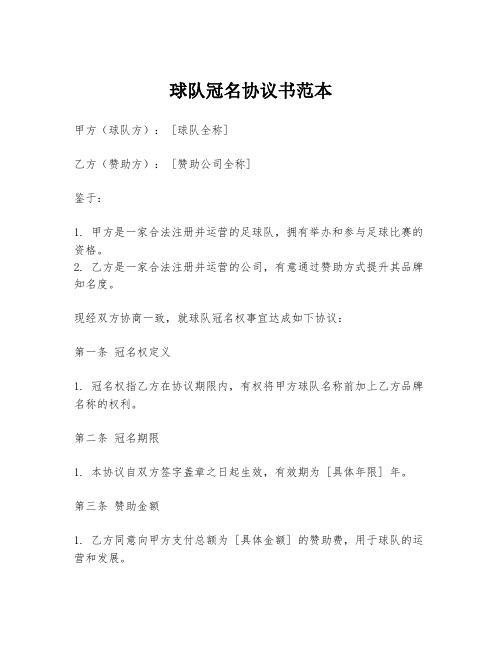 球队冠名协议书范本

甲方（球队方）：［球队全称］

乙方（赞助方）：［赞助公司全称］

鉴于：

1. 甲方是一家合法注册并运营的足球队，拥有举办和参与足球比赛的资格。
2. 乙方是一家合法注册并运营的公司，有意通过赞助方式提升其品牌知名度。

现经双方协商一致，就球队冠名权事宜达成如下协议：

第一条 冠名权定义

1. 冠名权指乙方在协议期限内，有权将甲方球队名称前加上乙方品牌名称的权利。

第二条 冠名期限

1. 本协议自双方签字盖章之日起生效，有效期为［具体年限］年。

第三条 赞助金额

1. 乙方同意向甲方支付总额为［具体金额］的赞助费，用于球队的运营和发展。